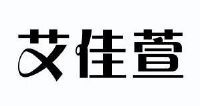 艾佳萱